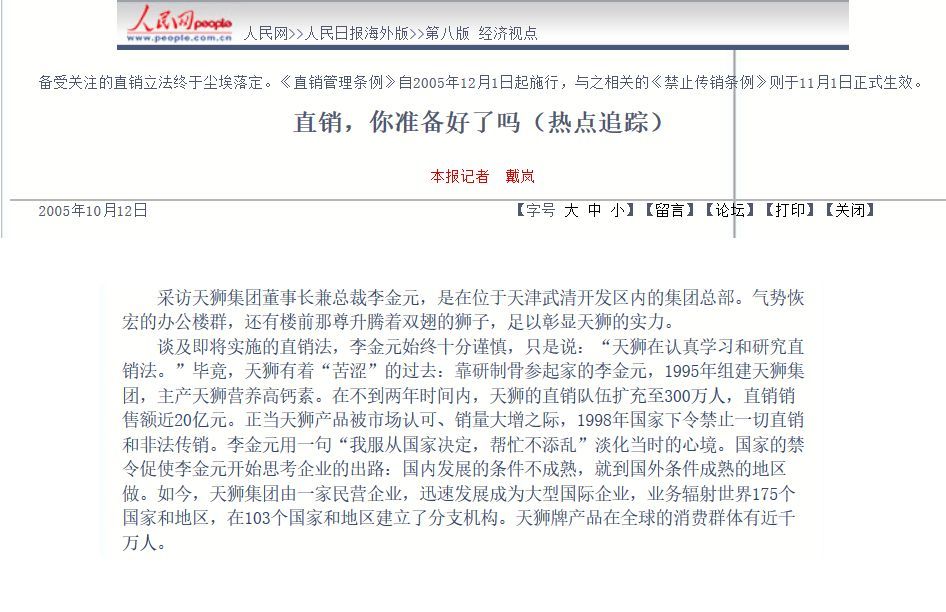 人民网 people
www.people.com.cn

人民网>>人民日报海外版>>第八版 经济视点

备受关注的直销立法终于尘埃落定。《直销管理条例》自2005年12月1日起施行，与之相关的《禁止传销条例》则于11月1日正式生效。

直销，你准备好了吗（热点追踪）

本报记者 戴岚

2005年10月12日

【字号 大 中 小】【留言】【论坛】【打印】【关闭】

采访天狮集团董事长兼总裁李金元，是在位于天津武清开发区内的集团总部。气势恢宏的办公楼群，还有楼前那尊升腾着双翅的狮子，足以彰显天狮的实力。

谈及即将实施的直销法，李金元始终十分谨慎，只是说：“天狮在认真学习和研究直销法。”毕竟，天狮有着“苦涩”的过去：靠研制骨参起家的李金元，1995年组建天狮集团，主产天狮营养高钙素。在不到两年时间内，天狮的直销队伍扩充至300万人，直销销售额近20亿元。正当天狮产品被市场认可、销量大增之际，1998年国家下令禁止一切直销和非法传销。李金元用一句“我服从国家决定，帮忙不添乱”淡化当时的心境。国家的禁令促使李金元开始思考企业的出路：国内发展的条件不成熟，就到国外条件成熟的地区做。如今，天狮集团由一家民营企业，迅速发展成为大型国际企业，业务辐射世界175个国家和地区，在103个国家和地区建立了分支机构。天狮牌产品在全球的消费群体有近千万人。